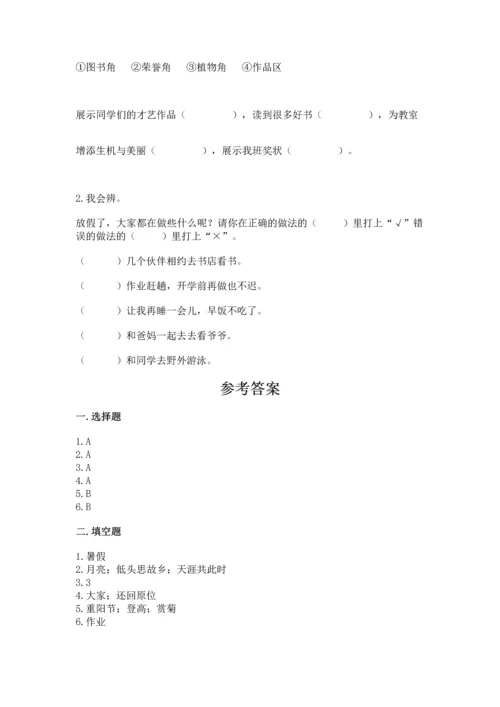 ①图书角　②荣誉角　③植物角　④作品区

展示同学们的才艺作品（　　　　），读到很多好书（　　　　），为教室增添生机与美丽（　　　　），展示我班奖状（　　　　）。

2. 我会辨。

放假了，大家都在做些什么呢？请你在正确的做法的（　　）里打上“√”错误的做法的（　　）里打上“×”。

（　　）几个伙伴相约去书店看书。

（　　）作业赶趟，开学前再做也不迟。

（　　）让我再睡一会儿，早饭不吃了。

（　　）和爸妈一起去去看爷爷。

（　　）和同学去野外游泳。

参考答案

一. 选择题

1. A
2. A
3. A
4. A
5. B
6. B

二. 填空题

1. 暑假
2. 月亮；低头思故乡；天涯共此时
3. 3
4. 大家；还回原位
5. 重阳节；登高；赏菊
6. 作业